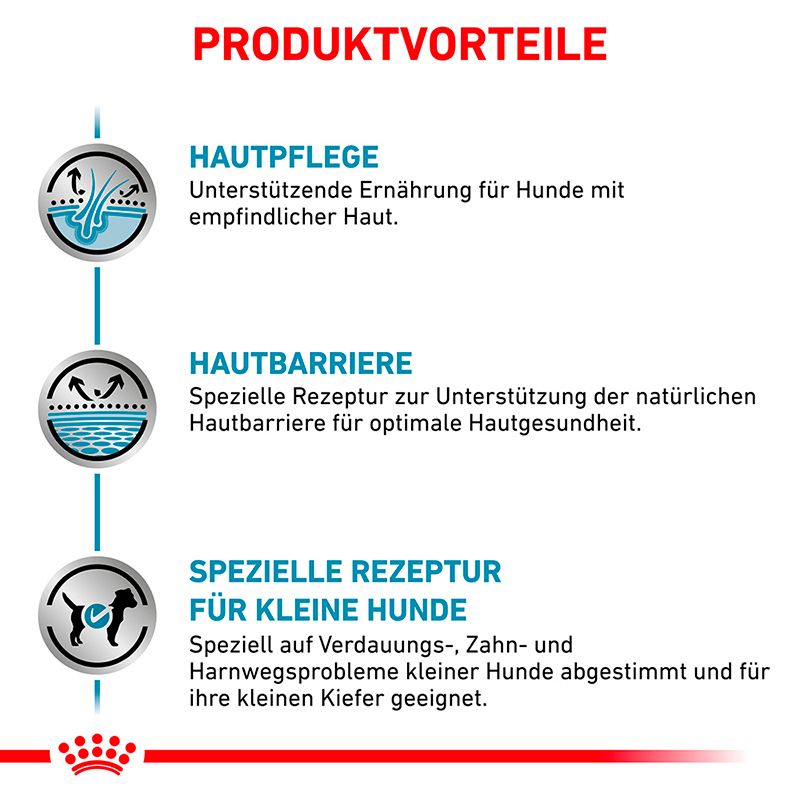 PRODUKTVORTEILE

HAUTPFLEGE
Unterstützende Ernährung für Hunde mit empfindlicher Haut.

HAUTBARRIERE
Spezielle Rezeptur zur Unterstützung der natürlichen Hautbarriere für optimale Hautgesundheit.

SPEZIELLE REZEPTUR FÜR KLEINE HUNDE
Speziell auf Verdauungs-, Zahn- und Harnwegsprobleme kleiner Hunde abgestimmt und für ihre kleinen Kiefer geeignet.